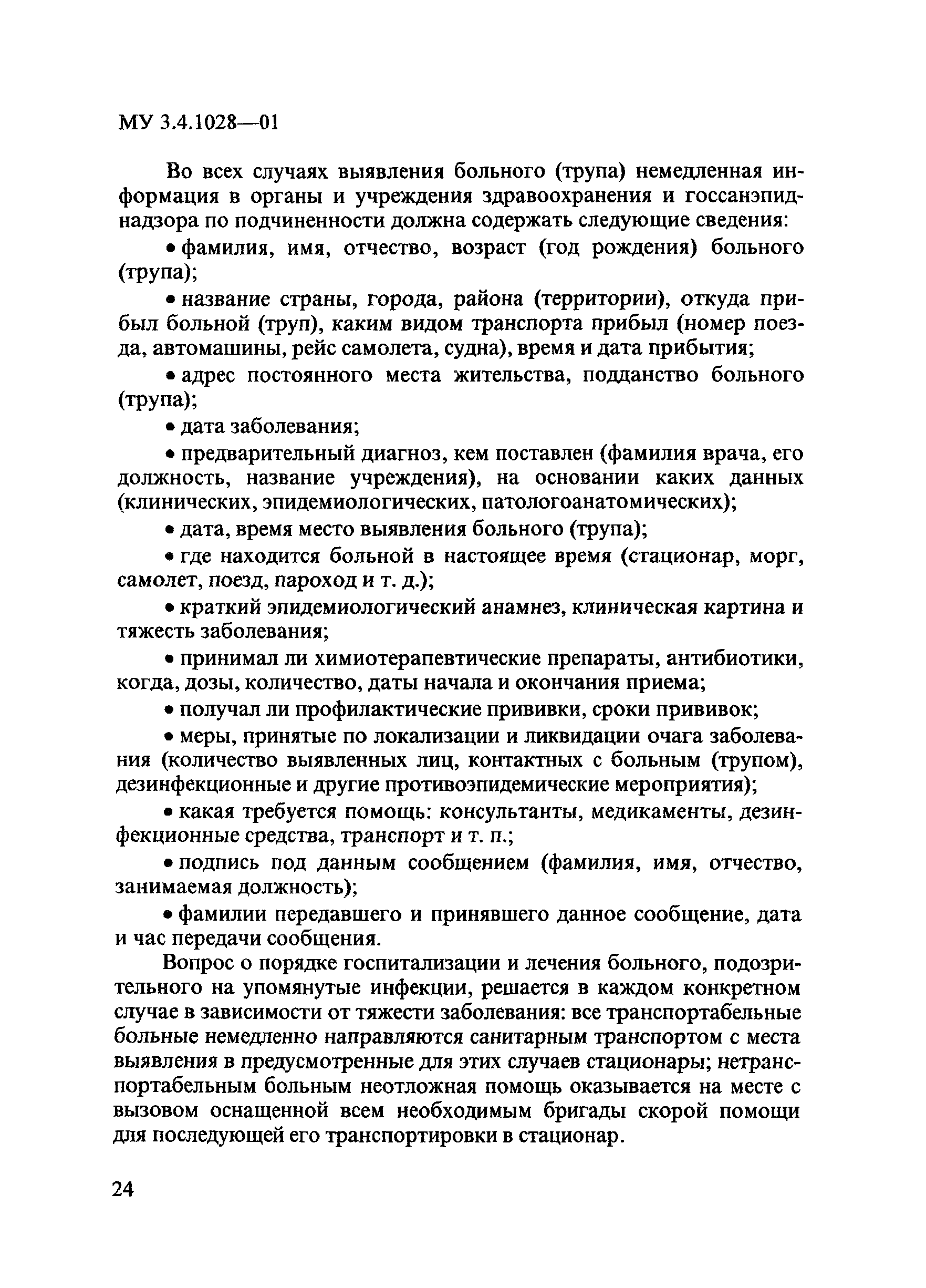 МУ 3.4.1028—01

Во всех случаях выявления больного (трупа) немедленная информация в органы и учреждения здравоохранения и госсанэпиднадзора по подчиненности должна содержать следующие сведения:

• фамилия, имя, отчество, возраст (год рождения) больного (трупа);

• название страны, города, района (территории), откуда прибыл больной (труп), каким видом транспорта прибыл (номер поезда, автомашины, рейс самолета, судна), время и дата прибытия;

• адрес постоянного места жительства, подданство больного (трупа);

• дата заболевания;

• предварительный диагноз, кем поставлен (фамилия врача, его должность, название учреждения), на основании каких данных (клинических, эпидемиологических, патологоанатомических);

• дата, время место выявления больного (трупа);

• где находится больной в настоящее время (стационар, морг, самолет, поезд, пароход и т. д.);

• краткий эпидемиологический анамнез, клиническая картина и тяжесть заболевания;

• принимал ли химиотерапевтические препараты, антибиотики, когда, дозы, количество, даты начала и окончания приема;

• получал ли профилактические прививки, сроки прививок;

• меры, принятые по локализации и ликвидации очага заболевания (количество выявленных лиц, контактных с больным (трупом), дезинфекционные и другие противоэпидемические мероприятия);

• какая требуется помощь: консультанты, медикаменты, дезинфекционные средства, транспорт и т. п.;

• подпись под данным сообщением (фамилия, имя, отчество, занимаемая должность);

• фамилии передавшего и принявшего данное сообщение, дата и час передачи сообщения.

Вопрос о порядке госпитализации и лечения больного, подозрительного на упомянутые инфекции, решается в каждом конкретном случае в зависимости от тяжести заболевания: все транспортабельные больные немедленно направляются санитарным транспортом с места выявления в предусмотренные для этих случаев стационары; нетранспортабельным больным неотложная помощь оказывается на месте с вызовом оснащенной всем необходимым бригады скорой помощи для последующей его транспортировки в стационар.

24